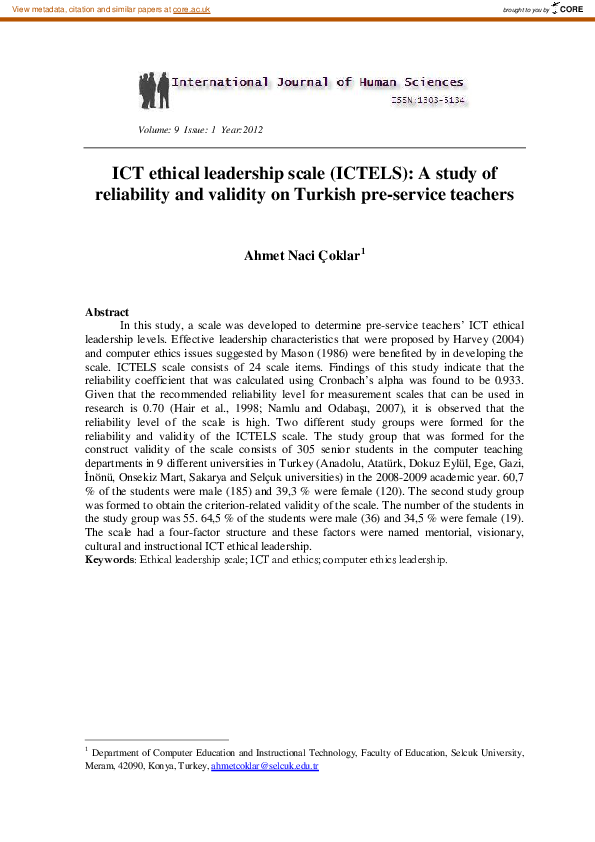 View metadata, citation and similar papers at core.ac.uk

brought to you by CORE

International Journal of Human Sciences

ISSN:1303-5134

Volume: 9 Issue: 1 Year:2012

ICT ethical leadership scale (ICTELS): A study of reliability and validity on Turkish pre-service teachers

Ahmet Naci Çoklar$^1$

Abstract

In this study, a scale was developed to determine pre-service teachers' ICT ethical leadership levels. Effective leadership characteristics that were proposed by Harvey (2004) and computer ethics issues suggested by Mason (1986) were benefited by in developing the scale. ICTELS scale consists of 24 scale items. Findings of this study indicate that the reliability coefficient that was calculated using Cronbach's alpha was found to be 0.933. Given that the recommended reliability level for measurement scales that can be used in research is 0.70 (Hair et al., 1998; Namlu and Odabaşı, 2007), it is observed that the reliability level of the scale is high. Two different study groups were formed for the reliability and validity of the ICTELS scale. The study group that was formed for the construct validity of the scale consists of 305 senior students in the computer teaching departments in 9 different universities in Turkey (Anadolu, Atatürk, Dokuz Eylül, Ege, Gazi, İnönü, Onsekiz Mart, Sakarya and Selçuk universities) in the 2008-2009 academic year. 60,7 % of the students were male (185) and 39,3 % were female (120). The second study group was formed to obtain the criterion-related validity of the scale. The number of the students in the study group was 55. 64,5 % of the students were male (36) and 34,5 % were female (19). The scale had a four-factor structure and these factors were named mentorial, visionary, cultural and instructional ICT ethical leadership.

Keywords: Ethical leadership scale; ICT and ethics; computer ethics leadership.

$^1$ Department of Computer Education and Instructional Technology, Faculty of Education, Selcuk University, Meram, 42090, Konya, Turkey, ahmetcoklar@selcuk.edu.tr